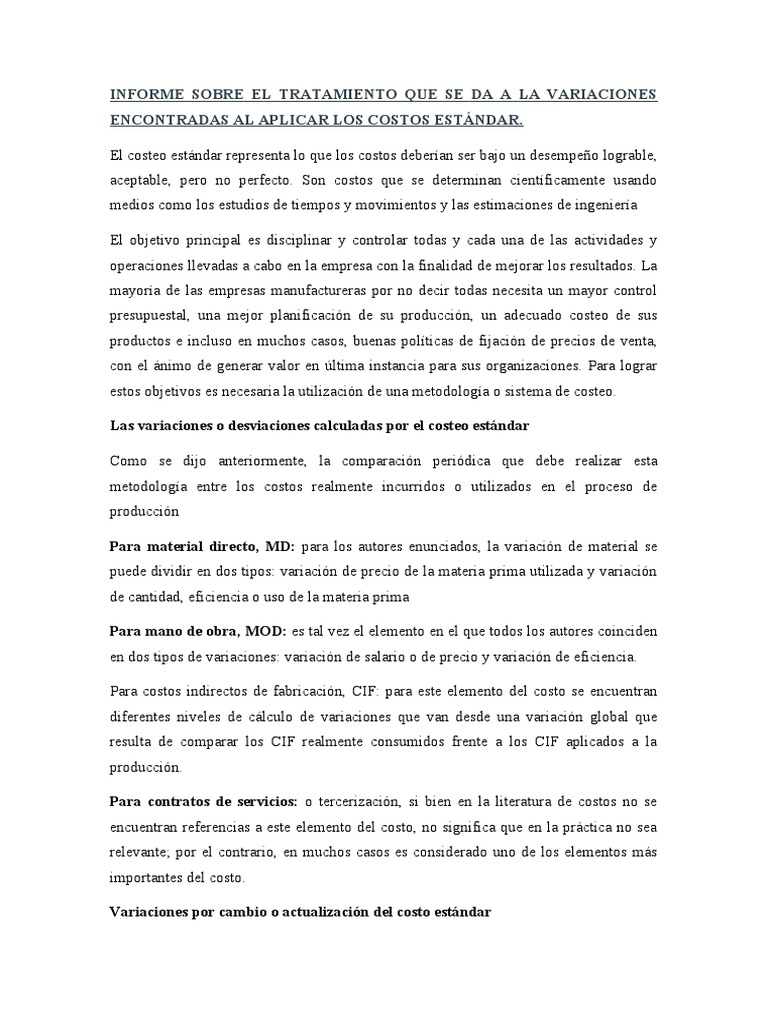 INFORME SOBRE EL TRATAMIENTO QUE SE DA A LA VARIACIONES ENCONTRADAS AL APLICAR LOS COSTOS ESTÁNDAR.

El costeo estándar representa lo que los costos deberían ser bajo un desempeño lograble, aceptable, pero no perfecto. Son costos que se determinan científicamente usando medios como los estudios de tiempos y movimientos y las estimaciones de ingeniería

El objetivo principal es disciplinar y controlar todas y cada una de las actividades y operaciones llevadas a cabo en la empresa con la finalidad de mejorar los resultados. La mayoría de las empresas manufactureras por no decir todas necesita un mayor control presupuestal, una mejor planificación de su producción, un adecuado costeo de sus productos e incluso en muchos casos, buenas políticas de fijación de precios de venta, con el ánimo de generar valor en última instancia para sus organizaciones. Para lograr estos objetivos es necesaria la utilización de una metodología o sistema de costeo.

Las variaciones o desviaciones calculadas por el costeo estándar

Como se dijo anteriormente, la comparación periódica que debe realizar esta metodología entre los costos realmente incurridos o utilizados en el proceso de producción

Para material directo, MD: para los autores enunciados, la variación de material se puede dividir en dos tipos: variación de precio de la materia prima utilizada y variación de cantidad, eficiencia o uso de la materia prima

Para mano de obra, MOD: es tal vez el elemento en el que todos los autores coinciden en dos tipos de variaciones: variación de salario o de precio y variación de eficiencia.

Para costos indirectos de fabricación, CIF: para este elemento del costo se encuentran diferentes niveles de cálculo de variaciones que van desde una variación global que resulta de comparar los CIF realmente consumidos frente a los CIF aplicados a la producción.

Para contratos de servicios: o tercerización, si bien en la literatura de costos no se encuentran referencias a este elemento del costo, no significa que en la práctica no sea relevante; por el contrario, en muchos casos es considerado uno de los elementos más importantes del costo.

Variaciones por cambio o actualización del costo estándar